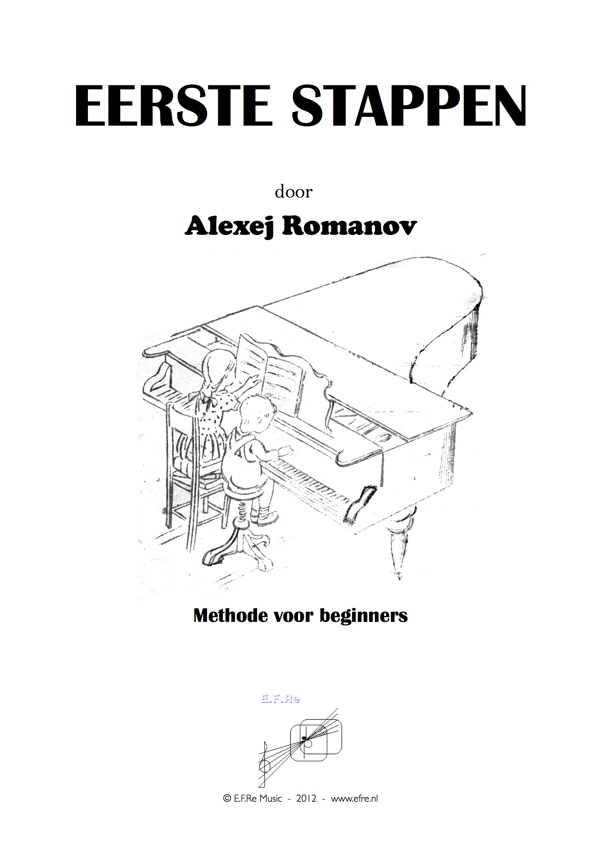 EERSTE STAPPEN

door

Alexej Romanov

Methode voor beginners

E.F.Re

© E.F.Re Music - 2012 - www.efre.nl